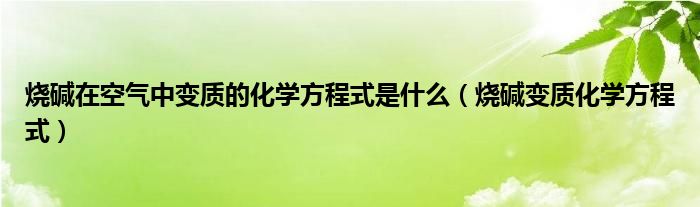 烧碱在空气中变质的化学方程式是什么（烧碱变质化学方程式）